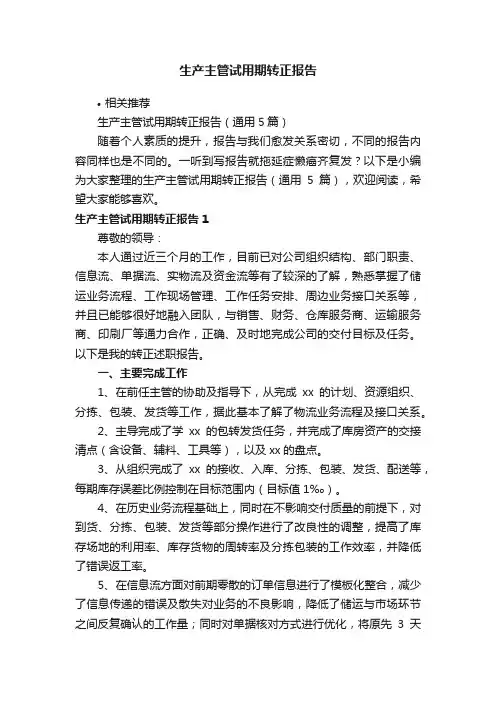 生产主管试用期转正报告

• 相关推荐

生产主管试用期转正报告（通用 5 篇）

随着个人素质的提升，报告与我们愈发关系密切，不同的报告内容同样也是不同的。一听到写报告就拖延症懒癌齐复发？以下是小编为大家整理的生产主管试用期转正报告（通用 5 篇），欢迎阅读，希望大家能够喜欢。

生产主管试用期转正报告 1

尊敬的领导：

本人通过近三个月的工作，目前已对公司组织结构、部门职责、信息流、单据流、实物流及资金流等有了较深的了解，熟悉掌握了储运业务流程、工作现场管理、工作任务安排、周边业务接口关系等，并且已能够很好地融入团队，与销售、财务、仓库服务商、运输服务商、印刷厂等通力合作，正确、及时地完成公司的交付目标及任务。以下是我的转正述职报告。

一、主要完成工作

1、在前任主管的协助及指导下，从完成 xx 的计划、资源组织、分拣、包装、发货等工作，据此基本了解了物流业务流程及接口关系。

2、主导完成了学 xx 的包转发货任务，并完成了库房资产的交接清点（含设备、辅料、工具等），以及 xx 的盘点。

3、从组织完成了 xx 的接收、入库、分拣、包装、发货、配送等，每期库存误差比例控制在目标范围内（目标值 1‰）。

4、在历史业务流程基础上，同时在不影响交付质量的前提下，对到货、分拣、包装、发货等部分操作进行了改良性的调整，提高了库存场地的利用率、库存货物的周转率及分拣包装的工作效率，并降低了错误返工率。

5、在信息流方面对前期零散的订单信息进行了模板化整合，减少了信息传递的错误及散失对业务的不良影响，降低了储运与市场环节之间反复确认的工作量；同时对单据核对方式进行优化，将原先 3 天